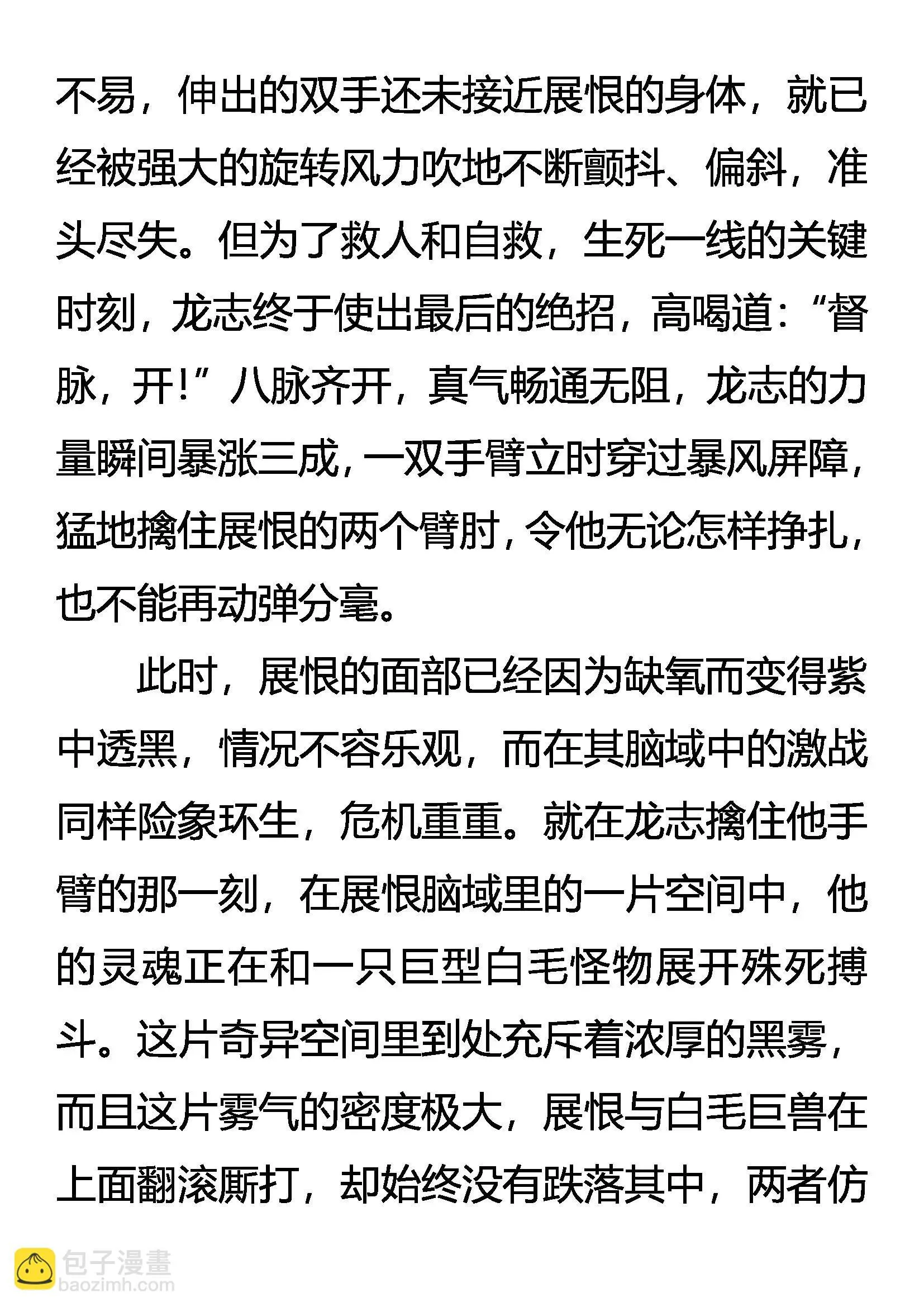 不易，伸出的双手还未接近展恨的身体，就已经被强大的旋转风力吹地不断颤抖、偏斜，准头尽失。但为了救人和自救，生死一线的关键时刻，龙志终于使出最后的绝招，高喝道：“督脉，开！”八脉齐开，真气畅通无阻，龙志的力量瞬间暴涨三成，一双手臂立时穿过暴风屏障，猛地擒住展恨的两个臂肘，令他无论怎样挣扎，也不能再动弹分毫。

此时，展恨的面部已经因为缺氧而变得紫中透黑，情况不容乐观，而在其脑域中的激战同样险象环生，危机重重。就在龙志擒住他手臂的那一刻，在展恨脑域里的一片空间中，他的灵魂正在和一只巨型白毛怪物展开殊死搏斗。这片奇异空间里到处充斥着浓厚的黑雾，而且这片雾气的密度极大，展恨与白毛巨兽在上面翻滚厮打，却始终没有跌落其中，两者仿

包子漫畫
baozimh.com